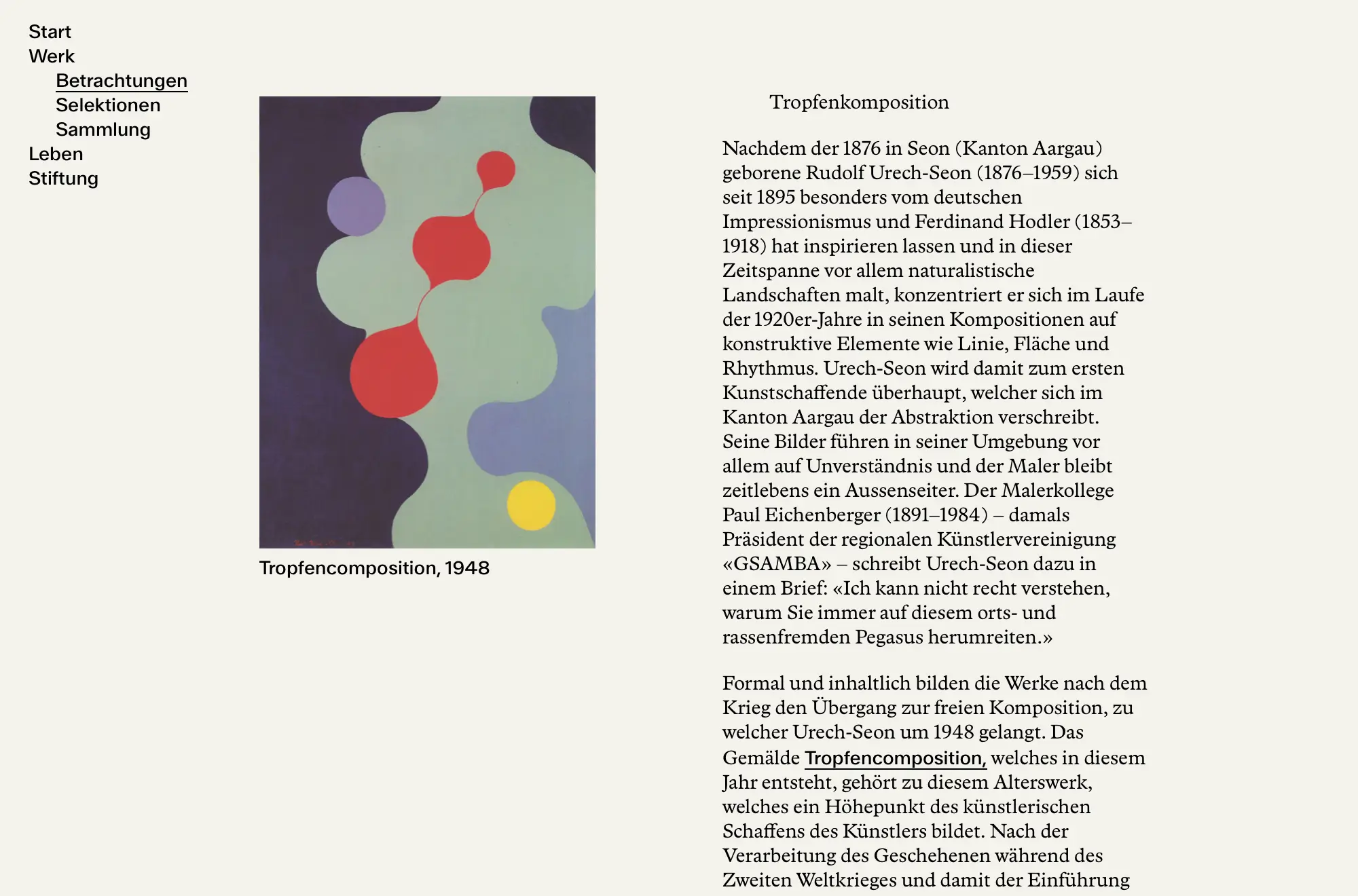 Start
Werk
Betrachtungen
Selektionen
Sammlung
Leben
Stiftung

Tropfencomposition, 1948

Tropfenkomposition

Nachdem der 1876 in Seon (Kanton Aargau) geborene Rudolf Urech-Seon (1876–1959) sich seit 1895 besonders vom deutschen Impressionismus und Ferdinand Hodler (1853–1918) hat inspirieren lassen und in dieser Zeitspanne vor allem naturalistische Landschaften malt, konzentriert er sich im Laufe der 1920er-Jahre in seinen Kompositionen auf konstruktive Elemente wie Linie, Fläche und Rhythmus. Urech-Seon wird damit zum ersten Kunstschaffende überhaupt, welcher sich im Kanton Aargau der Abstraktion verschreibt. Seine Bilder führen in seiner Umgebung vor allem auf Unverständnis und der Maler bleibt zeitlebens ein Aussenseiter. Der Malerkollege Paul Eichenberger (1891–1984) – damals Präsident der regionalen Künstlervereinigung «GSAMBA» – schreibt Urech-Seon dazu in einem Brief: «Ich kann nicht recht verstehen, warum Sie immer auf diesem orts- und rassenfremden Pegasus herumreiten.»

Formal und inhaltlich bilden die Werke nach dem Krieg den Übergang zur freien Komposition, zu welcher Urech-Seon um 1948 gelangt. Das Gemälde Tropfencomposition, welches in diesem Jahr entsteht, gehört zu diesem Alterswerk, welches ein Höhepunkt des künstlerischen Schaffens des Künstlers bildet. Nach der Verarbeitung des Geschehenen während des Zweiten Weltkrieges und damit der Einführung